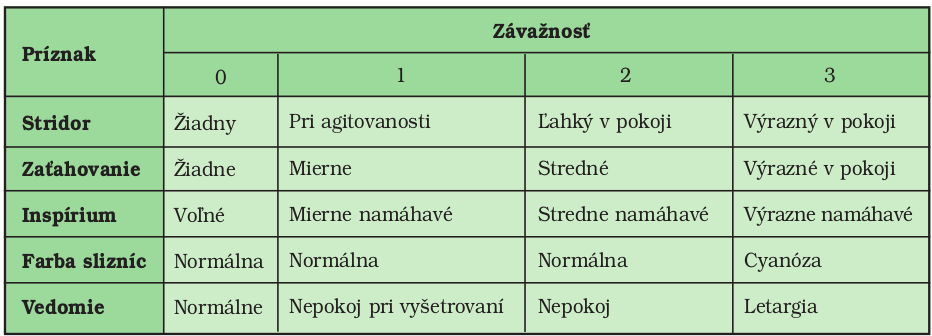 | Príznak | Závažnosť | | | |
|---|---|---|---|---|
| | 0 | 1 | 2 | 3 |
| Stridor | Žiadny | Pri agitovanosti | Ľahký v pokoji | Výrazný v pokoji |
| Zaťahovanie | Žiadne | Mierne | Stredné | Výrazné v pokoji |
| Inspírium | Voľné | Mierne namáhavé | Stredne namáhavé | Výrazne namáhavé |
| Farba slizníc | Normálna | Normálna | Normálna | Cyanóza |
| Vedomie | Normálne | Nepokoj pri vyšetrovaní | Nepokoj | Letargia |